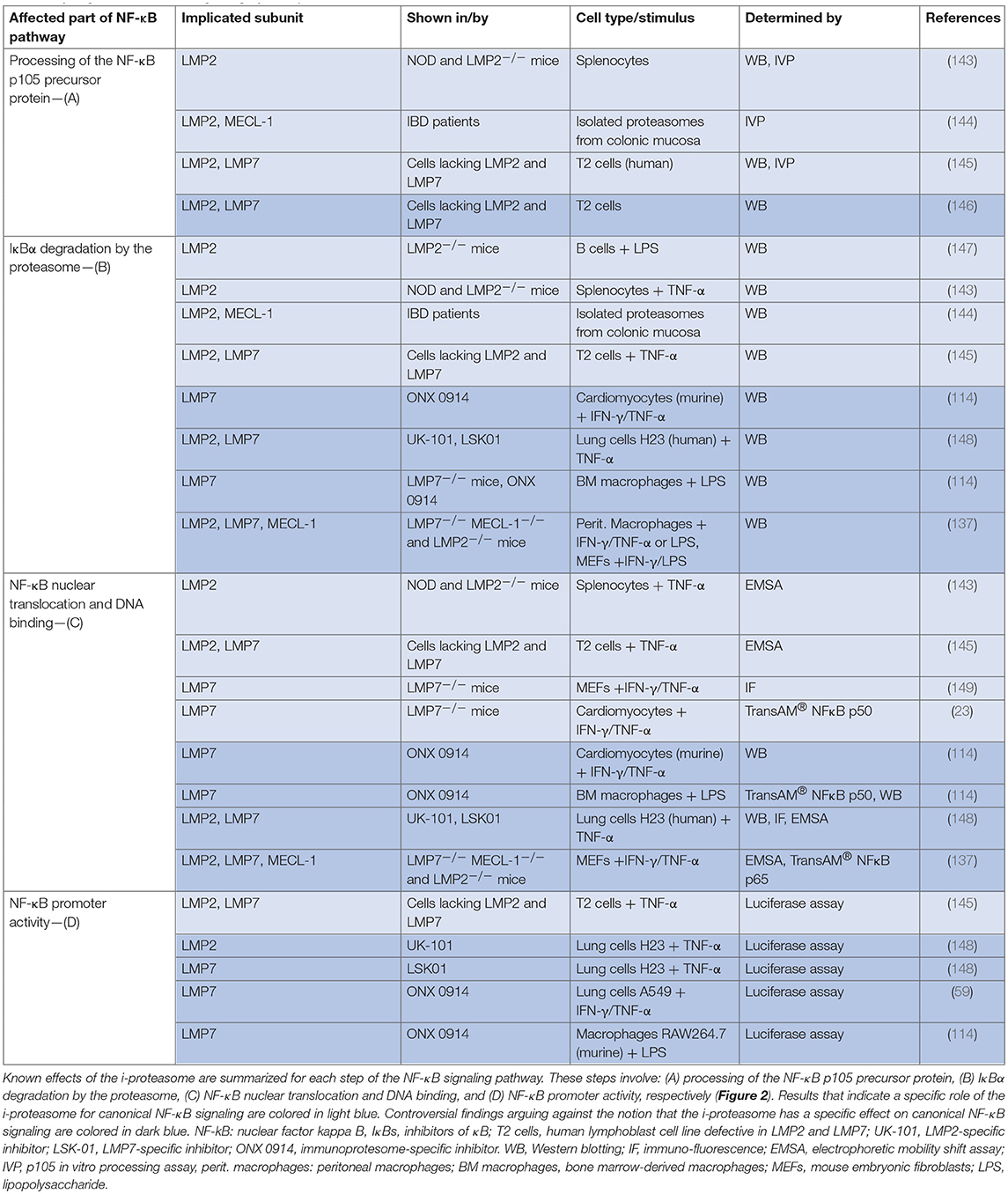 | Affected part of NF-κB pathway | Implicated subunit | Shown in/by | Cell type/stimulus | Determined by | References |
|---|---|---|---|---|---|
| Processing of the NF-κB p105 precursor protein—(A) | LMP2 | NOD and LMP2$^{-/-}$ mice | Splenocytes | WB, IVP | (143) |
| | LMP2, MECL-1 | IBD patients | Isolated proteasomes from colonic mucosa | IVP | (144) |
| | LMP2, LMP7 | Cells lacking LMP2 and LMP7 | T2 cells (human) | WB, IVP | (145) |
| | LMP2, LMP7 | Cells lacking LMP2 and LMP7 | T2 cells | WB | (146) |
| IκBα degradation by the proteasome—(B) | LMP2 | LMP2$^{-/-}$ mice | B cells + LPS | WB | (147) |
| | LMP2 | NOD and LMP2$^{-/-}$ mice | Splenocytes + TNF-α | WB | (143) |
| | LMP2, MECL-1 | IBD patients | Isolated proteasomes from colonic mucosa | WB | (144) |
| | LMP2, LMP7 | Cells lacking LMP2 and LMP7 | T2 cells + TNF-α | WB | (145) |
| | LMP7 | ONX 0914 | Cardiomyocytes (murine) + IFN-γ/TNF-α | WB | (114) |
| | LMP2, LMP7 | UK-101, LSK01 | Lung cells H23 (human) + TNF-α | WB | (148) |
| | LMP7 | LMP7$^{-/-}$ mice, ONX 0914 | BM macrophages + LPS | WB | (114) |
| | LMP2, LMP7, MECL-1 | LMP7$^{-/-}$ MECL-1$^{-/-}$ and LMP2$^{-/-}$ mice | Perit. Macrophages + IFN-γ/TNF-α or LPS, MEFs +IFN-γ/LPS | WB | (137) |
| NF-κB nuclear translocation and DNA binding—(C) | LMP2 | NOD and LMP2$^{-/-}$ mice | Splenocytes + TNF-α | EMSA | (143) |
| | LMP2, LMP7 | Cells lacking LMP2 and LMP7 | T2 cells + TNF-α | EMSA | (145) |
| | LMP7 | LMP7$^{-/-}$ mice | MEFs +IFN-γ/TNF-α | IF | (149) |
| | LMP7 | LMP7$^{-/-}$ mice | Cardiomyocytes + IFN-γ/TNF-α | TransAM® NFκB p50 | (23) |
| | LMP7 | ONX 0914 | Cardiomyocytes (murine) + IFN-γ/TNF-α | WB | (114) |
| | LMP7 | ONX 0914 | BM macrophages + LPS | TransAM® NFκB p50, WB | (114) |
| | LMP2, LMP7 | UK-101, LSK01 | Lung cells H23 (human) + TNF-α | WB, IF, EMSA | (148) |
| | LMP2, LMP7, MECL-1 | LMP7$^{-/-}$ MECL-1$^{-/-}$ and LMP2$^{-/-}$ mice | MEFs +IFN-γ/TNF-α | EMSA, TransAM® NFκB p65 | (137) |
| NF-κB promoter activity—(D) | LMP2, LMP7 | Cells lacking LMP2 and LMP7 | T2 cells + TNF-α | Luciferase assay | (145) |
| | LMP2 | UK-101 | Lung cells H23 + TNF-α | Luciferase assay | (148) |
| | LMP7 | LSK01 | Lung cells H23 + TNF-α | Luciferase assay | (148) |
| | LMP7 | ONX 0914 | Lung cells A549 + IFN-γ/TNF-α | Luciferase assay | (59) |
| | LMP7 | ONX 0914 | Macrophages RAW264.7 (murine) + LPS | Luciferase assay | (114) |

Known effects of the i-proteasome are summarized for each step of the NF-κB signaling pathway. These steps involve: (A) processing of the NF-κB p105 precursor protein, (B) IκBα degradation by the proteasome, (C) NF-κB nuclear translocation and DNA binding, and (D) NF-κB promoter activity, respectively (Figure 2). Results that indicate a specific role of the i-proteasome for canonical NF-κB signaling are colored in light blue. Controversial findings arguing against the notion that the i-proteasome has a specific effect on canonical NF-κB signaling are colored in dark blue. NF-kB: nuclear factor kappa B, IκBs, inhibitors of κB; T2 cells, human lymphoblast cell line defective in LMP2 and LMP7; UK-101, LMP2-specific inhibitor; LSK-01, LMP7-specific inhibitor; ONX 0914, immunoprotesome-specific inhibitor. WB, Western blotting; IF, immuno-fluorescence; EMSA, electrophoretic mobility shift assay; IVP, p105 in vitro processing assay, perit. macrophages: peritoneal macrophages; BM macrophages, bone marrow-derived macrophages; MEFs, mouse embryonic fibroblasts; LPS, lipopolysaccharide.